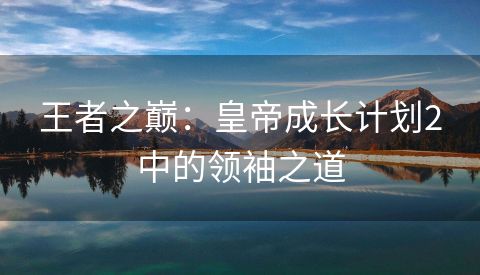 王者之巅：皇帝成长计划2中的领袖之道